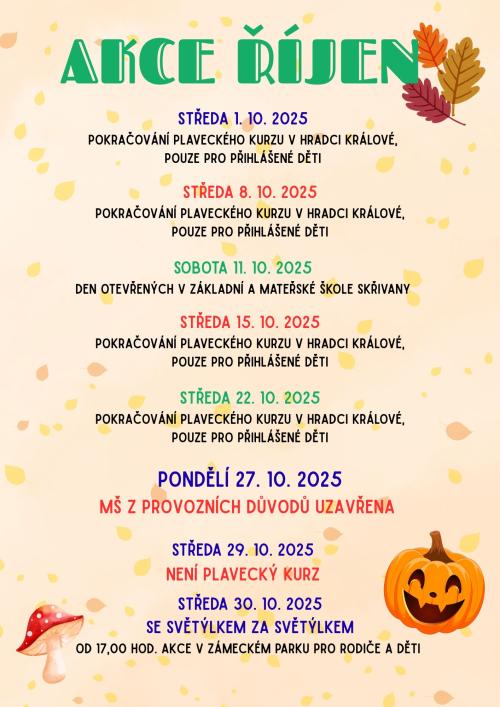 AKCE ŘÍJEN

STŘEDA 1. 10. 2025
POKRAČOVÁNÍ PLAVECKÉHO KURZU V HRADCI KRÁLOVÉ, POUZE PRO PŘIHLÁŠENÉ DĚTI

STŘEDA 8. 10. 2025
POKRAČOVÁNÍ PLAVECKÉHO KURZU V HRADCI KRÁLOVÉ, POUZE PRO PŘIHLÁŠENÉ DĚTI

SOBOTA 11. 10. 2025
DEN OTEVŘENÝCH V ZÁKLADNÍ A MATEŘSKÉ ŠKOLE SKŘIVANY

STŘEDA 15. 10. 2025
POKRAČOVÁNÍ PLAVECKÉHO KURZU V HRADCI KRÁLOVÉ, POUZE PRO PŘIHLÁŠENÉ DĚTI

STŘEDA 22. 10. 2025
POKRAČOVÁNÍ PLAVECKÉHO KURZU V HRADCI KRÁLOVÉ, POUZE PRO PŘIHLÁŠENÉ DĚTI

PONDĚLÍ 27. 10. 2025
MŠ Z PROVOZNÍCH DŮVODŮ UZAVŘENA

STŘEDA 29. 10. 2025
NENÍ PLAVECKÝ KURZ

STŘEDA 30. 10. 2025
SE SVĚTÝLKEM ZA SVĚTÝLKEM
OD 17,00 HOD. AKCE V ZÁMECKÉM PARKU PRO RODIČE A DĚTI